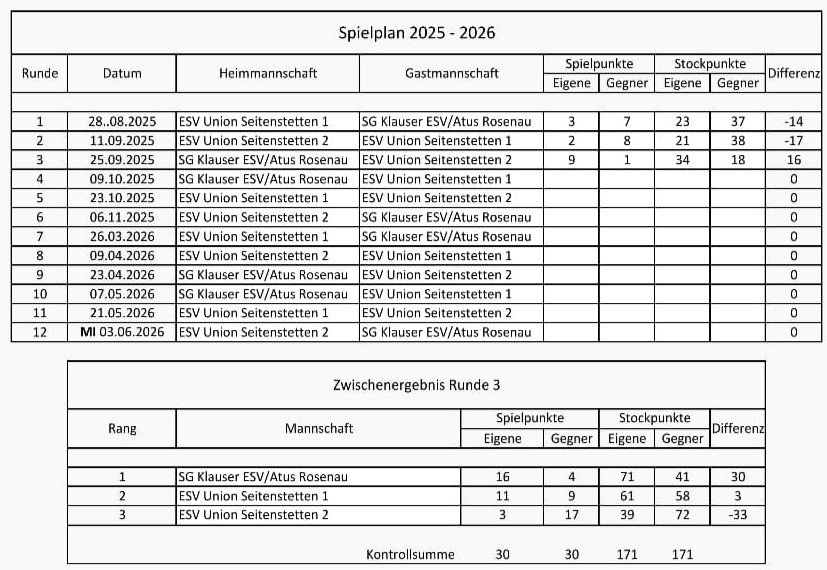 Spielplan 2025 - 2026

| Runde | Datum | Heimmannschaft | Gastmannschaft | Spielpunkte Eigene | Spielpunkte Gegner | Stockpunkte Eigene | Stockpunkte Gegner | Differenz |
|---|---|---|---|---|---|---|---|---|
| 1 | 28..08.2025 | ESV Union Seitenstetten 1 | SG Klauser ESV/Atus Rosenau | 3 | 7 | 23 | 37 | -14 |
| 2 | 11.09.2025 | ESV Union Seitenstetten 2 | ESV Union Seitenstetten 1 | 2 | 8 | 21 | 38 | -17 |
| 3 | 25.09.2025 | SG Klauser ESV/Atus Rosenau | ESV Union Seitenstetten 2 | 9 | 1 | 34 | 18 | 16 |
| 4 | 09.10.2025 | SG Klauser ESV/Atus Rosenau | ESV Union Seitenstetten 1 | | | | | 0 |
| 5 | 23.10.2025 | ESV Union Seitenstetten 1 | ESV Union Seitenstetten 2 | | | | | 0 |
| 6 | 06.11.2025 | ESV Union Seitenstetten 2 | SG Klauser ESV/Atus Rosenau | | | | | 0 |
| 7 | 26.03.2026 | ESV Union Seitenstetten 1 | SG Klauser ESV/Atus Rosenau | | | | | 0 |
| 8 | 09.04.2026 | ESV Union Seitenstetten 2 | ESV Union Seitenstetten 1 | | | | | 0 |
| 9 | 23.04.2026 | SG Klauser ESV/Atus Rosenau | ESV Union Seitenstetten 2 | | | | | 0 |
| 10 | 07.05.2026 | SG Klauser ESV/Atus Rosenau | ESV Union Seitenstetten 1 | | | | | 0 |
| 11 | 21.05.2026 | ESV Union Seitenstetten 1 | ESV Union Seitenstetten 2 | | | | | 0 |
| 12 | MI 03.06.2026 | ESV Union Seitenstetten 2 | SG Klauser ESV/Atus Rosenau | | | | | 0 |

Zwischenergebnis Runde 3

| Rang | Mannschaft | Spielpunkte Eigene | Spielpunkte Gegner | Stockpunkte Eigene | Stockpunkte Gegner | Differenz |
|---|---|---|---|---|---|---|
| 1 | SG Klauser ESV/Atus Rosenau | 16 | 4 | 71 | 41 | 30 |
| 2 | ESV Union Seitenstetten 1 | 11 | 9 | 61 | 58 | 3 |
| 3 | ESV Union Seitenstetten 2 | 3 | 17 | 39 | 72 | -33 |
| | Kontrollsumme | 30 | 30 | 171 | 171 | |